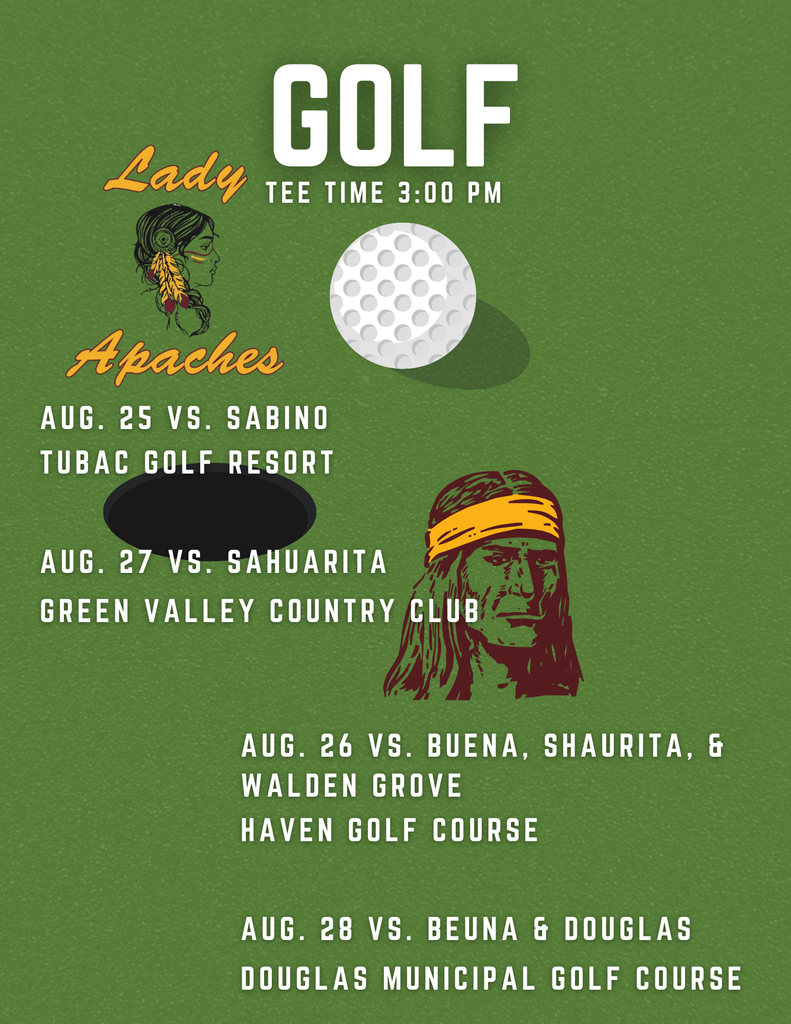 GOLF

TEE TIME 3:00 PM

Lady

Apaches

AUG. 25 VS. SABINO

TUBAC GOLF RESORT

AUG. 27 VS. SAHUARITA

GREEN VALLEY COUNTRY CLUB

AUG. 26 VS. BUENA, SHAURITA, & WALDEN GROVE

HAVEN GOLF COURSE

AUG. 28 VS. BEUNA & DOUGLAS

DOUGLAS MUNICIPAL GOLF COURSE